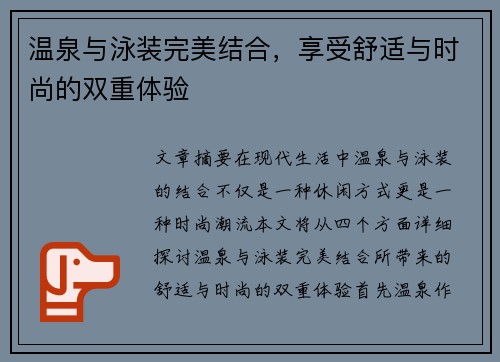 温泉与泳装完美结合，享受舒适与时尚的双重体验

文章摘要在现代生活中温泉与泳装的结合不仅是一种休闲方式更是一种时尚潮流本文将从四个方面详细探讨温泉与泳装完美结合所带来的舒适与时尚的双重体验首先温泉作